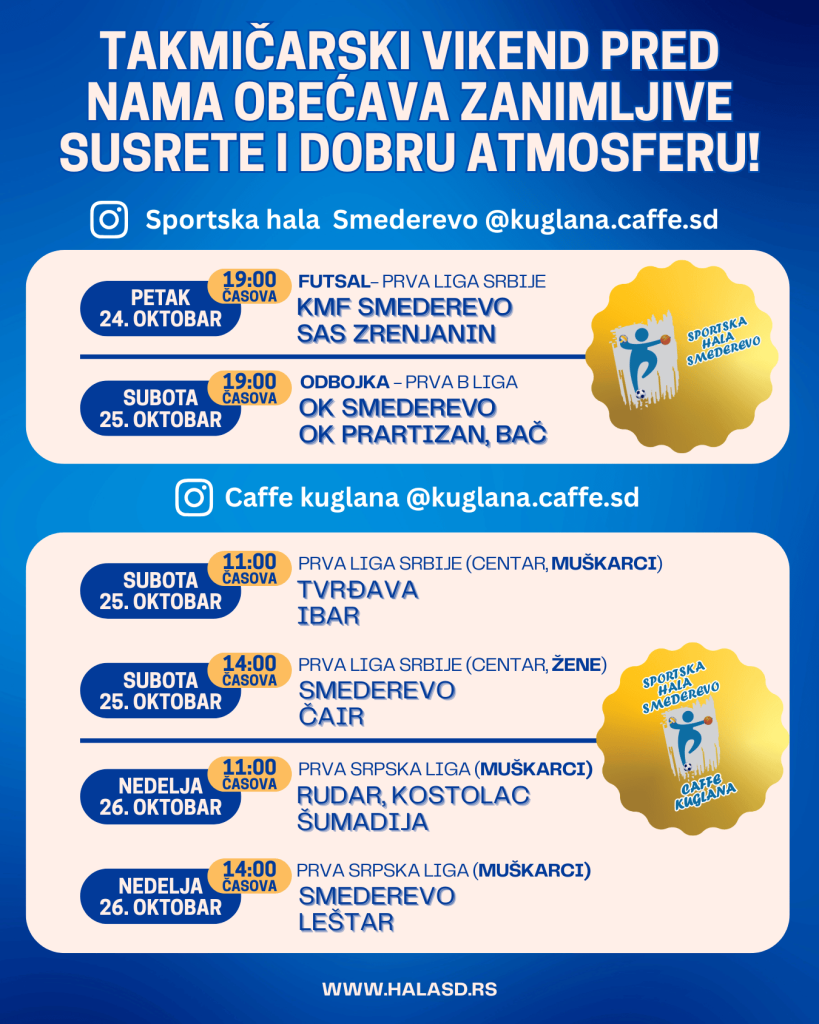 TAKMIČARSKI VIKEND PRED NAMA OBEĆAVA ZANIMLJIVE SUSRETE I DOBRU ATMOSFERU!

Sportska hala Smederevo @kuglana.caffe.sd

PETAK
24. OKTOBAR
19:00
ČASOVA
FUTSAL– PRVA LIGA SRBIJE
KMF SMEDEREVO
SAS ZRENJANIN

SUBOTA
25. OKTOBAR
19:00
ČASOVA
ODBOJKA – PRVA B LIGA
OK SMEDEREVO
OK PRARTIZAN, BAČ

SPORTSKA
HALA
SMEDEREVO

Caffe kuglana @kuglana.caffe.sd

SUBOTA
25. OKTOBAR
11:00
ČASOVA
PRVA LIGA SRBIJE (CENTAR, MUŠKARCI)
TVRĐAVA
IBAR

SUBOTA
25. OKTOBAR
14:00
ČASOVA
PRVA LIGA SRBIJE (CENTAR, ŽENE)
SMEDEREVO
ČAIR

NEDELJA
26. OKTOBAR
11:00
ČASOVA
PRVA SRPSKA LIGA (MUŠKARCI)
RUDAR, KOSTOLAC
ŠUMADIJA

NEDELJA
26. OKTOBAR
14:00
ČASOVA
PRVA SRPSKA LIGA (MUŠKARCI)
SMEDEREVO
LEŠTAR

SPORTSKA
HALA
SMEDEREVO
CAFFE
KUGLANA

WWW.HALASD.RS